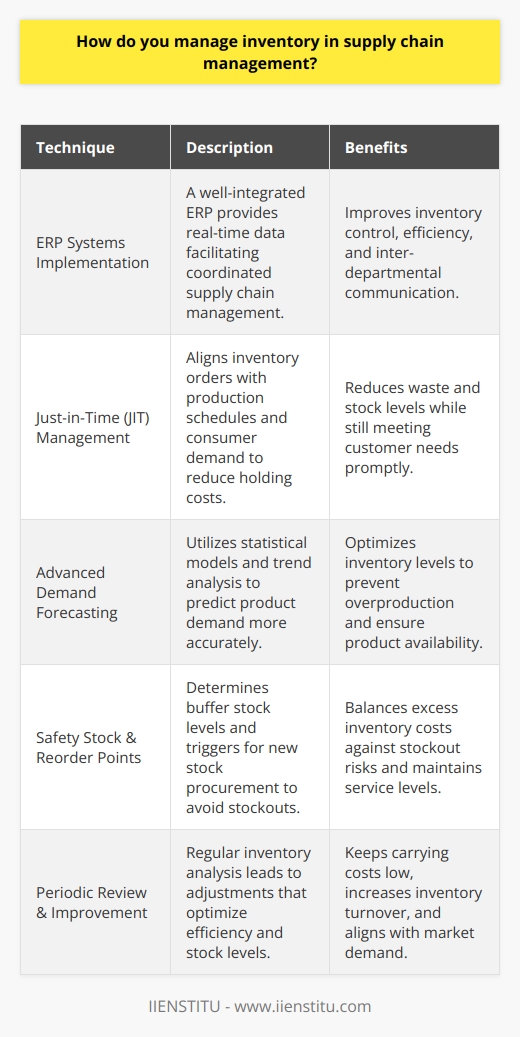 How do you manage inventory in supply chain management?

| Technique | Description | Benefits |
|---|---|---|
| ERP Systems Implementation | A well-integrated ERP provides real-time data facilitating coordinated supply chain management. | Improves inventory control, efficiency, and inter-departmental communication. |
| Just-in-Time (JIT) Management | Aligns inventory orders with production schedules and consumer demand to reduce holding costs. | Reduces waste and stock levels while still meeting customer needs promptly. |
| Advanced Demand Forecasting | Utilizes statistical models and trend analysis to predict product demand more accurately. | Optimizes inventory levels to prevent overproduction and ensure product availability. |
| Safety Stock & Reorder Points | Determines buffer stock levels and triggers for new stock procurement to avoid stockouts. | Balances excess inventory costs against stockout risks and maintains service levels. |
| Periodic Review & Improvement | Regular inventory analysis leads to adjustments that optimize efficiency and stock levels. | Keeps carrying costs low, increases inventory turnover, and aligns with market demand. |

IIENSTITU - www.iienstitu.com